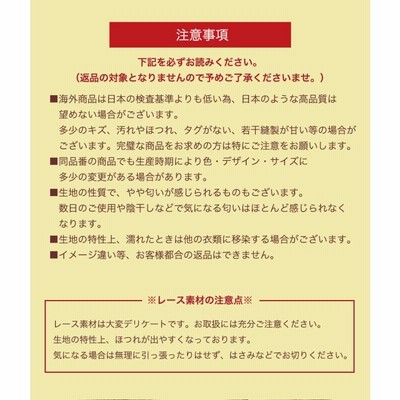 注意事項

下記を必ずお読みください。
（返品の対象となりませんので予めご了承くださいませ。）

■海外商品は日本の検査基準よりも低い為、日本のような高品質は望めない場合がございます。
多少のキズ、汚れやほつれ、タグがない、若干縫製が甘い等の場合がございます。完璧な商品をお求めの方は特にご注意をお願いします。
■同品番の商品でも生産時期により色・デザイン・サイズに多少の変更がある場合があります。
■生地の性質で、やや匂いが感じられるものもございます。
数日のご使用や陰干しなどで気になる匂いはほとんど感じられなくなります。
■生地の特性上、濡れたときは他の衣類に移染する場合がございます。
■イメージ違い等、お客様都合の返品はできません。

※レース素材の注意点※

レース素材は大変デリケートです。お取扱には充分ご注意ください。
生地の特性上、ほつれが出やすくなっております。
気になる場合は無理に引っ張ったりはせず、はさみなどでお切りください。